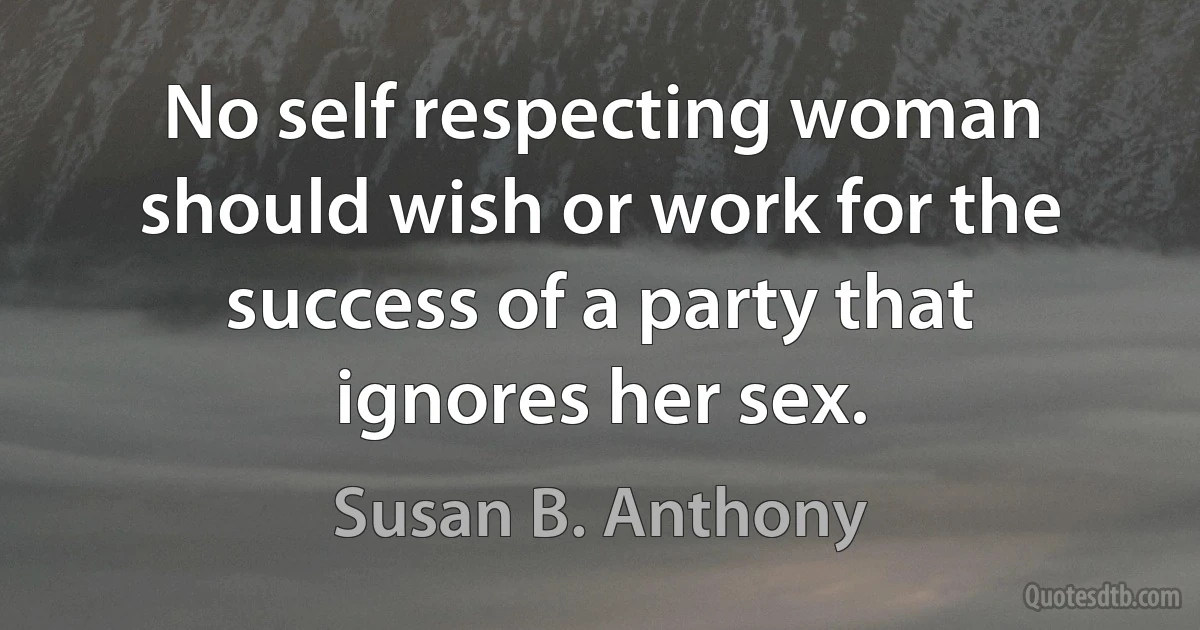 No self respecting woman should wish or work for the success of a party that ignores her sex.

Susan B. Anthony

Quotesdtb.com